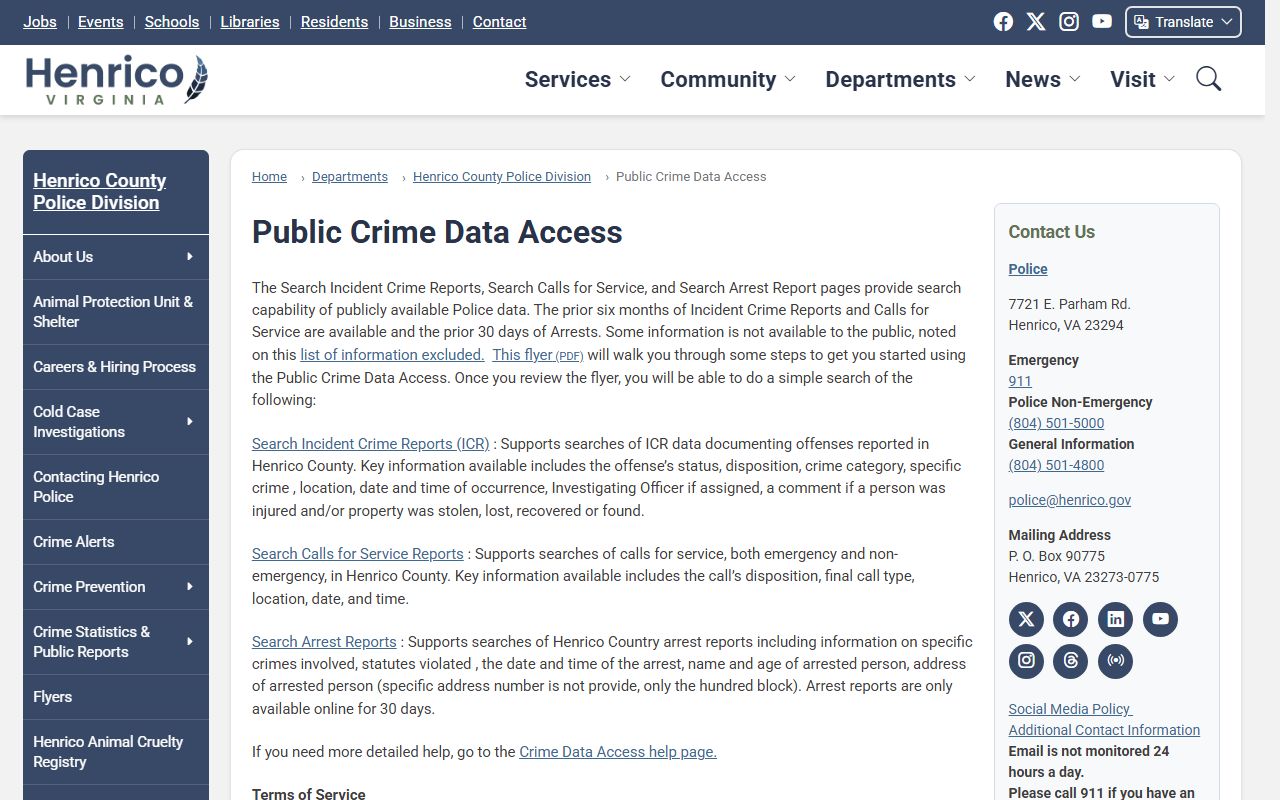 Jobs | Events | Schools | Libraries | Residents | Business | Contact

Translate

Henrico VIRGINIA

Services Community Departments News Visit

Henrico County Police Division

About Us

Animal Protection Unit & Shelter

Careers & Hiring Process

Cold Case Investigations

Contacting Henrico Police

Crime Alerts

Crime Prevention

Crime Statistics & Public Reports

Flyers

Henrico Animal Cruelty Registry

Home › Departments › Henrico County Police Division › Public Crime Data Access

Public Crime Data Access

The Search Incident Crime Reports, Search Calls for Service, and Search Arrest Report pages provide search capability of publicly available Police data. The prior six months of Incident Crime Reports and Calls for Service are available and the prior 30 days of Arrests. Some information is not available to the public, noted on this list of information excluded. This flyer (PDF) will walk you through some steps to get you started using the Public Crime Data Access. Once you review the flyer, you will be able to do a simple search of the following:

Search Incident Crime Reports (ICR) : Supports searches of ICR data documenting offenses reported in Henrico County. Key information available includes the offense's status, disposition, crime category, specific crime , location, date and time of occurrence, Investigating Officer if assigned, a comment if a person was injured and/or property was stolen, lost, recovered or found.

Search Calls for Service Reports : Supports searches of calls for service, both emergency and non-emergency, in Henrico County. Key information available includes the call's disposition, final call type, location, date, and time.

Search Arrest Reports : Supports searches of Henrico Country arrest reports including information on specific crimes involved, statutes violated , the date and time of the arrest, name and age of arrested person, address of arrested person (specific address number is not provide, only the hundred block). Arrest reports are only available online for 30 days.

If you need more detailed help, go to the Crime Data Access help page.

Terms of Service

Contact Us

Police

7721 E. Parham Rd.
Henrico, VA 23294

Emergency
911
Police Non-Emergency
(804) 501-5000
General Information
(804) 501-4800

police@henrico.gov

Mailing Address
P. O. Box 90775
Henrico, VA 23273-0775

Social Media Policy
Additional Contact Information
Email is not monitored 24 hours a day.
Please call 911 if you have an